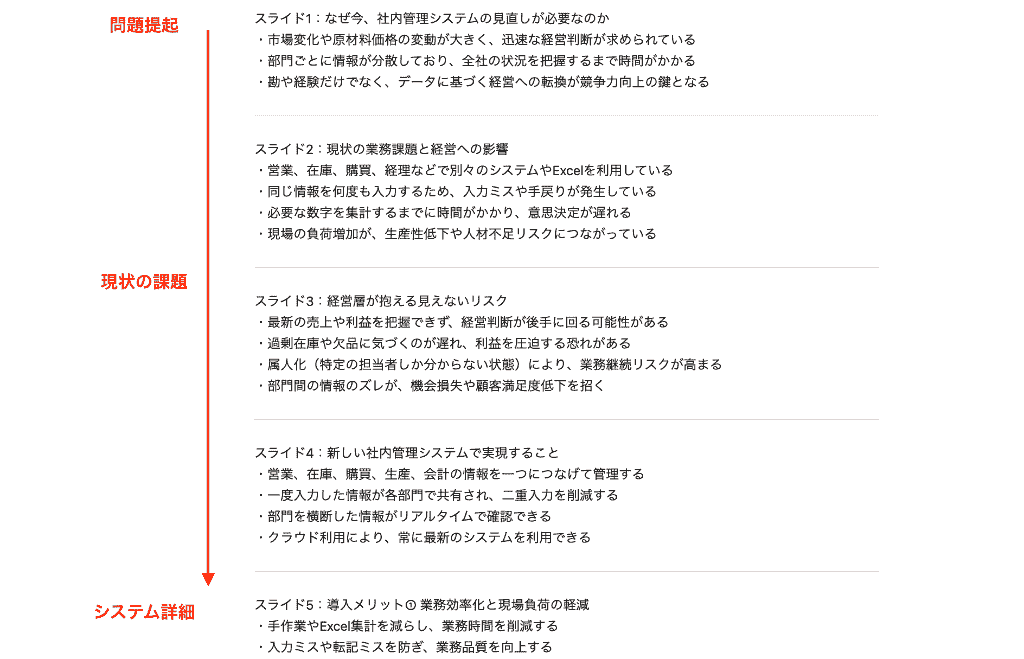 問題提起

現状の課題

システム詳細

スライド1：なぜ今、社内管理システムの見直しが必要なのか
・市場変化や原材料価格の変動が大きく、迅速な経営判断が求められている
・部門ごとに情報が分散しており、全社の状況を把握するまで時間がかかる
・勘や経験だけでなく、データに基づく経営への転換が競争力向上の鍵となる

スライド2：現状の業務課題と経営への影響
・営業、在庫、購買、経理などで別々のシステムやExcelを利用している
・同じ情報を何度も入力するため、入力ミスや手戻りが発生している
・必要な数字を集計するまでに時間がかかり、意思決定が遅れる
・現場の負荷増加が、生産性低下や人材不足リスクにつながっている

スライド3：経営層が抱える見えないリスク
・最新の売上や利益を把握できず、経営判断が後手に回る可能性がある
・過剰在庫や欠品に気づくのが遅れ、利益を圧迫する恐れがある
・属人化（特定の担当者しか分からない状態）により、業務継続リスクが高まる
・部門間の情報のズレが、機会損失や顧客満足度低下を招く

スライド4：新しい社内管理システムで実現すること
・営業、在庫、購買、生産、会計の情報を一つにつなげて管理する
・一度入力した情報が各部門で共有され、二重入力を削減する
・部門を横断した情報がリアルタイムで確認できる
・クラウド利用により、常に最新のシステムを利用できる

スライド5：導入メリット① 業務効率化と現場負荷の軽減
・手作業やExcel集計を減らし、業務時間を削減する
・入力ミスや転記ミスを防ぎ、業務品質を向上する